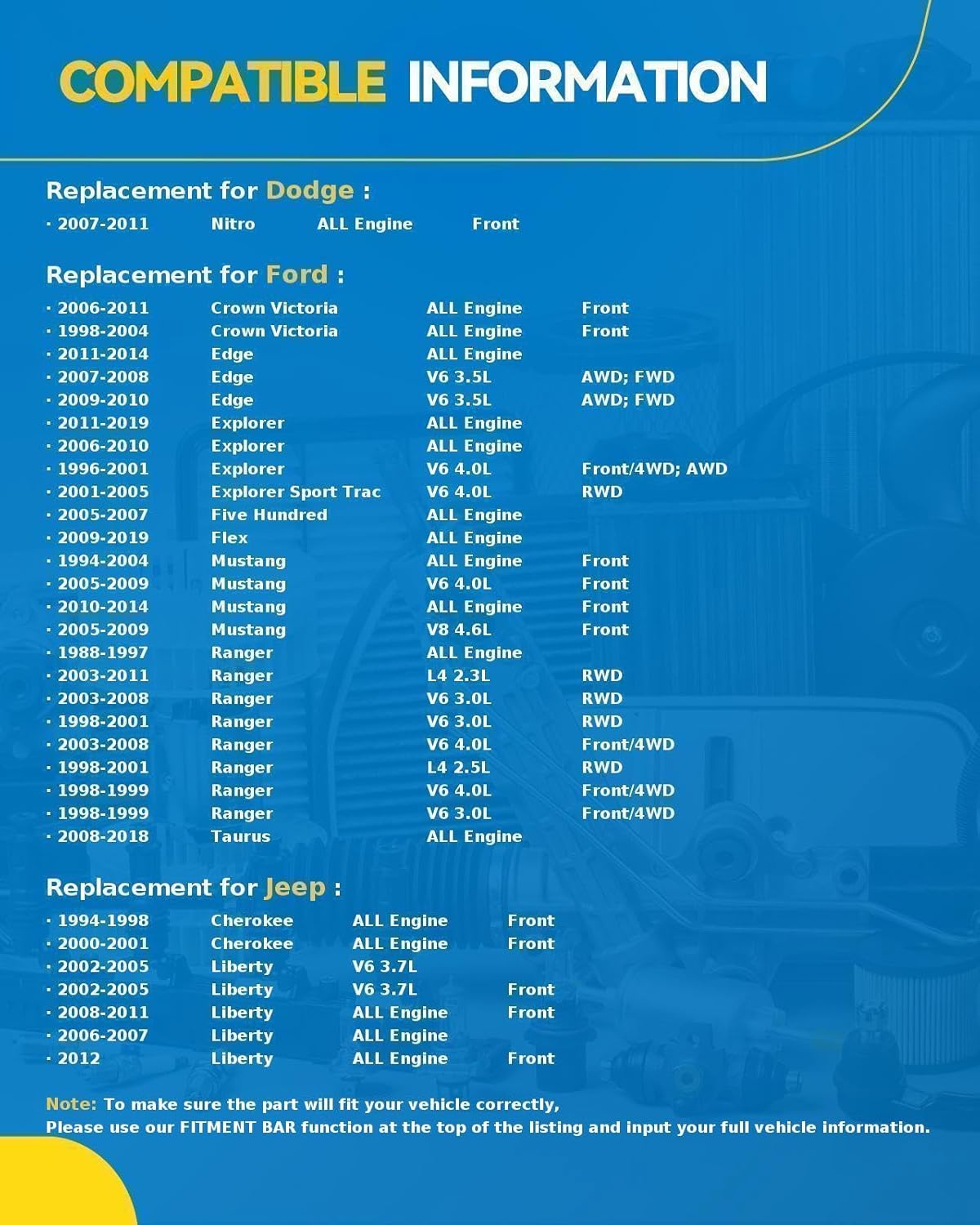 COMPATIBLE INFORMATION

Replacement for Dodge :

· 2007-2011 Nitro ALL Engine Front

Replacement for Ford :

· 2006-2011 Crown Victoria ALL Engine Front
· 1998-2004 Crown Victoria ALL Engine Front
· 2011-2014 Edge ALL Engine
· 2007-2008 Edge V6 3.5L AWD; FWD
· 2009-2010 Edge V6 3.5L AWD; FWD
· 2011-2019 Explorer ALL Engine
· 2006-2010 Explorer ALL Engine
· 1996-2001 Explorer V6 4.0L Front/4WD; AWD
· 2001-2005 Explorer Sport Trac V6 4.0L RWD
· 2005-2007 Five Hundred ALL Engine
· 2009-2019 Flex ALL Engine
· 1994-2004 Mustang ALL Engine Front
· 2005-2009 Mustang V6 4.0L Front
· 2010-2014 Mustang ALL Engine Front
· 2005-2009 Mustang V8 4.6L Front
· 1988-1997 Ranger ALL Engine
· 2003-2011 Ranger L4 2.3L RWD
· 2003-2008 Ranger V6 3.0L RWD
· 1998-2001 Ranger V6 3.0L RWD
· 2003-2008 Ranger V6 4.0L Front/4WD
· 1998-2001 Ranger L4 2.5L RWD
· 1998-1999 Ranger V6 4.0L Front/4WD
· 1998-1999 Ranger V6 3.0L Front/4WD
· 2008-2018 Taurus ALL Engine

Replacement for Jeep :

· 1994-1998 Cherokee ALL Engine Front
· 2000-2001 Cherokee ALL Engine Front
· 2002-2005 Liberty V6 3.7L
· 2002-2005 Liberty V6 3.7L Front
· 2008-2011 Liberty ALL Engine Front
· 2006-2007 Liberty ALL Engine
· 2012 Liberty ALL Engine Front

Note: To make sure the part will fit your vehicle correctly,
Please use our FITMENT BAR function at the top of the listing and input your full vehicle information.